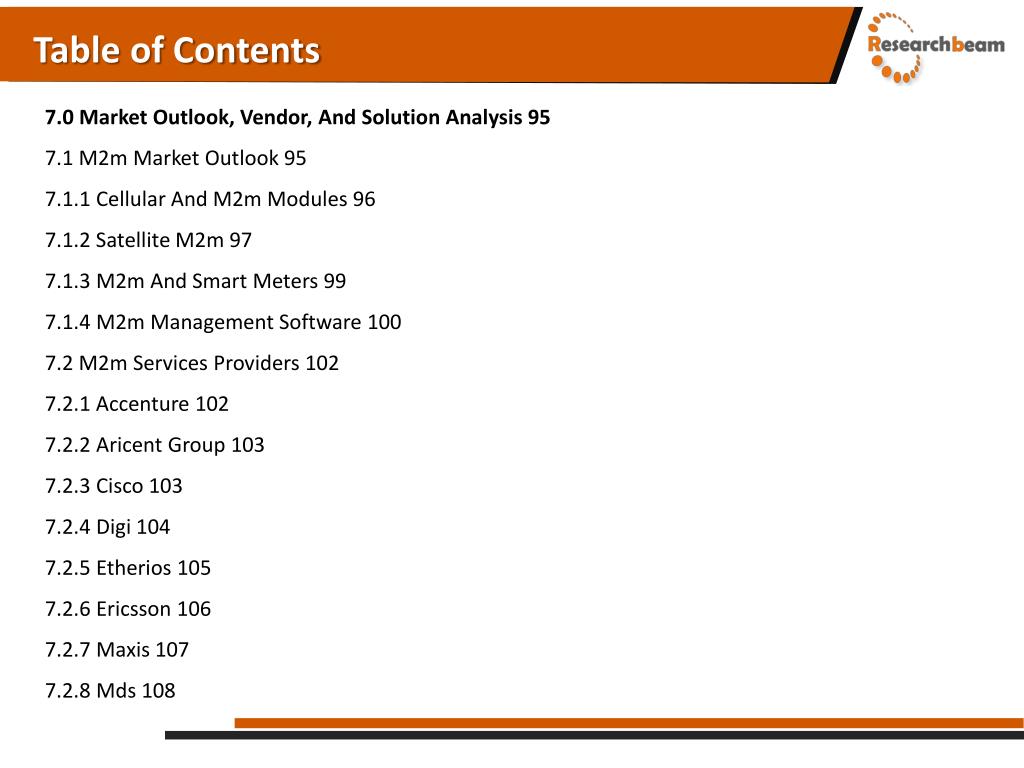 Table of Contents

Researchbeam

7.0 Market Outlook, Vendor, And Solution Analysis 95

7.1 M2m Market Outlook 95

7.1.1 Cellular And M2m Modules 96

7.1.2 Satellite M2m 97

7.1.3 M2m And Smart Meters 99

7.1.4 M2m Management Software 100

7.2 M2m Services Providers 102

7.2.1 Accenture 102

7.2.2 Aricent Group 103

7.2.3 Cisco 103

7.2.4 Digi 104

7.2.5 Etherios 105

7.2.6 Ericsson 106

7.2.7 Maxis 107

7.2.8 Mds 108